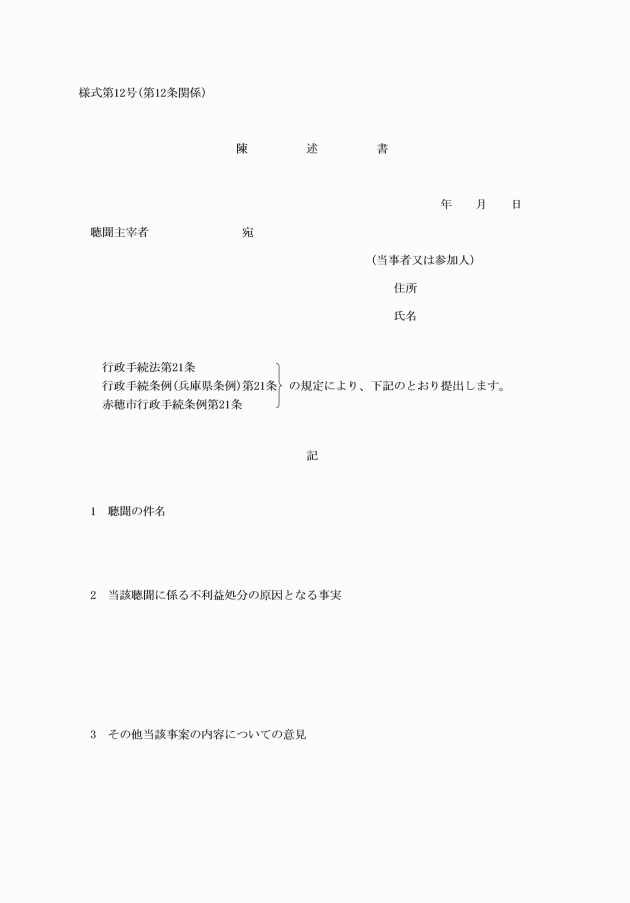 様式第12号（第12条関係）

陳　述　書

年　月　日

聴聞主宰者　宛

（当事者又は参加人）

住所

氏名

行政手続法第21条
行政手続条例（兵庫県条例）第21条
赤穂市行政手続条例第21条
の規定により、下記のとおり提出します。

記

1　聴聞の件名

2　当該聴聞に係る不利益処分の原因となる事実

3　その他当該事案の内容についての意見